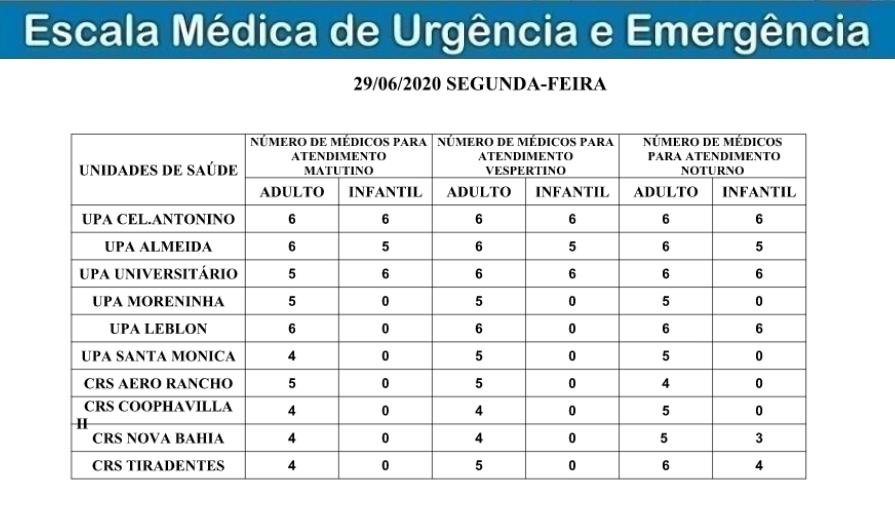 Escala Médica de Urgência e Emergência

29/06/2020 SEGUNDA-FEIRA

| UNIDADES DE SAÚDE | NÚMERO DE MÉDICOS PARA ATENDIMENTO MATUTINO | | NÚMERO DE MÉDICOS PARA ATENDIMENTO VESPERTINO | | NÚMERO DE MÉDICOS PARA ATENDIMENTO NOTURNO | |
|---|---|---|---|---|---|---|
| | ADULTO | INFANTIL | ADULTO | INFANTIL | ADULTO | INFANTIL |
| UPA CEL.ANTONINO | 6 | 6 | 6 | 6 | 6 | 6 |
| UPA ALMEIDA | 6 | 5 | 6 | 5 | 6 | 5 |
| UPA UNIVERSITÁRIO | 5 | 6 | 6 | 6 | 6 | 6 |
| UPA MORENINHA | 5 | 0 | 5 | 0 | 5 | 0 |
| UPA LEBLON | 6 | 0 | 6 | 0 | 6 | 6 |
| UPA SANTA MONICA | 4 | 0 | 5 | 0 | 5 | 0 |
| CRS AERO RANCHO | 5 | 0 | 5 | 0 | 4 | 0 |
| CRS COOPHAVILLA II | 4 | 0 | 4 | 0 | 5 | 0 |
| CRS NOVA BAHIA | 4 | 0 | 4 | 0 | 5 | 3 |
| CRS TIRADENTES | 4 | 0 | 5 | 0 | 6 | 4 |